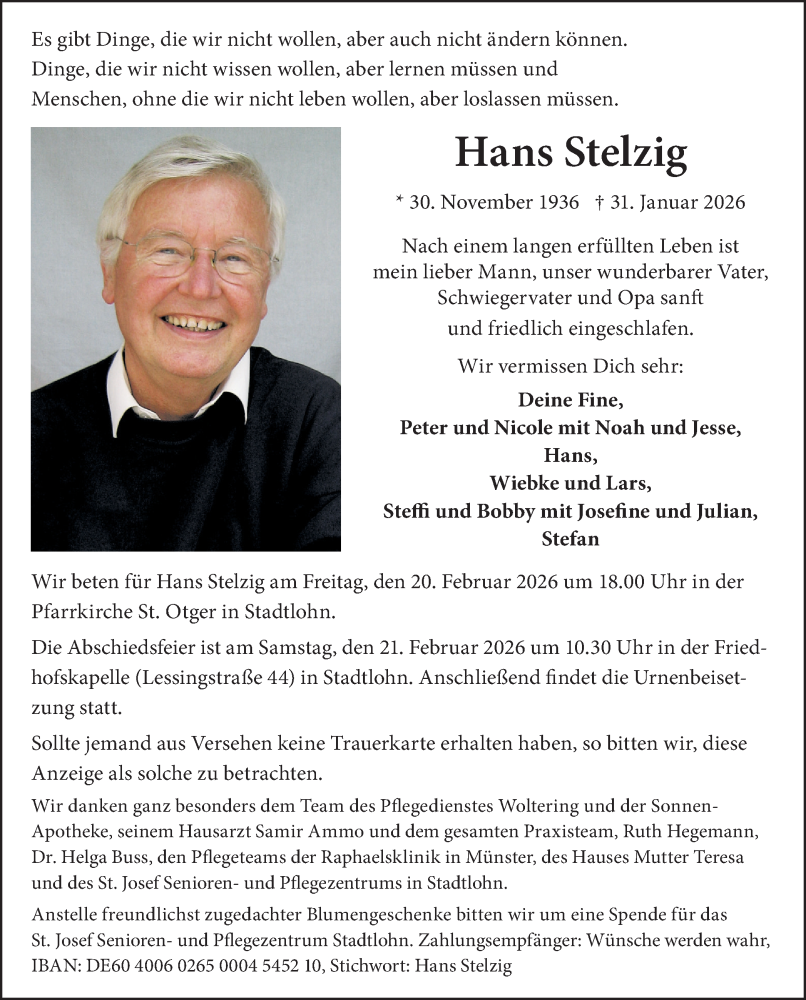 Es gibt Dinge, die wir nicht wollen, aber auch nicht ändern können.
Dinge, die wir nicht wissen wollen, aber lernen müssen und
Menschen, ohne die wir nicht leben wollen, aber loslassen müssen.

Hans Stelzig

* 30. November 1936 † 31. Januar 2026

Nach einem langen erfüllten Leben ist mein lieber Mann, unser wunderbarer Vater, Schwiegervater und Opa sanft und friedlich eingeschlafen.

Wir vermissen Dich sehr:

Deine Fine,
Peter und Nicole mit Noah und Jesse,
Hans,
Wiebke und Lars,
Steffi und Bobby mit Josefine und Julian,
Stefan

Wir beten für Hans Stelzig am Freitag, den 20. Februar 2026 um 18.00 Uhr in der Pfarrkirche St. Otger in Stadtlohn.

Die Abschiedsfeier ist am Samstag, den 21. Februar 2026 um 10.30 Uhr in der Friedhofskapelle (Lessingstraße 44) in Stadtlohn. Anschließend findet die Urnenbeisetzung statt.

Sollte jemand aus Versehen keine Trauerkarte erhalten haben, so bitten wir, diese Anzeige als solche zu betrachten.

Wir danken ganz besonders dem Team des Pflegedienstes Woltering und der Sonnen-Apotheke, seinem Hausarzt Samir Ammo und dem gesamten Praxisteam, Ruth Hegemann, Dr. Helga Buss, den Pflegeteams der Raphaelsklinik in Münster, des Hauses Mutter Teresa und des St. Josef Senioren- und Pflegezentrums in Stadtlohn.

Anstelle freundlichst zugedachter Blumengeschenke bitten wir um eine Spende für das St. Josef Senioren- und Pflegezentrum Stadtlohn. Zahlungsempfänger: Wünsche werden wahr, IBAN: DE60 4006 0265 0004 5452 10, Stichwort: Hans Stelzig